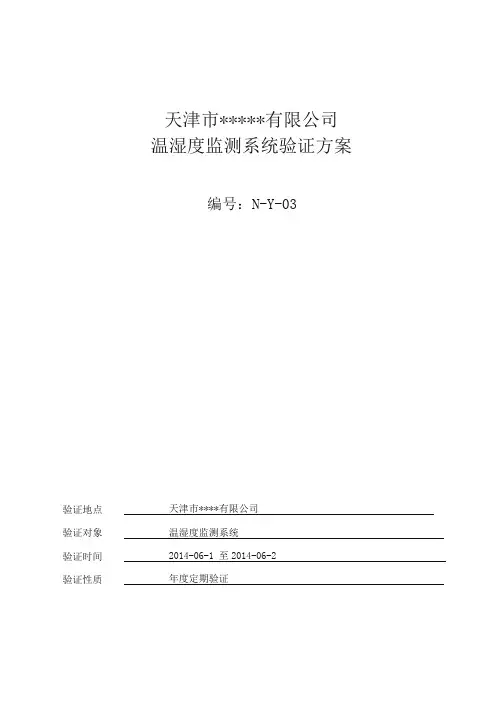 天津市*****有限公司
温湿度监测系统验证方案

编号：N-Y-03

验证地点 天津市****有限公司

验证对象 温湿度监测系统

验证时间 2014-06-1 至 2014-06-2

验证性质 年度定期验证